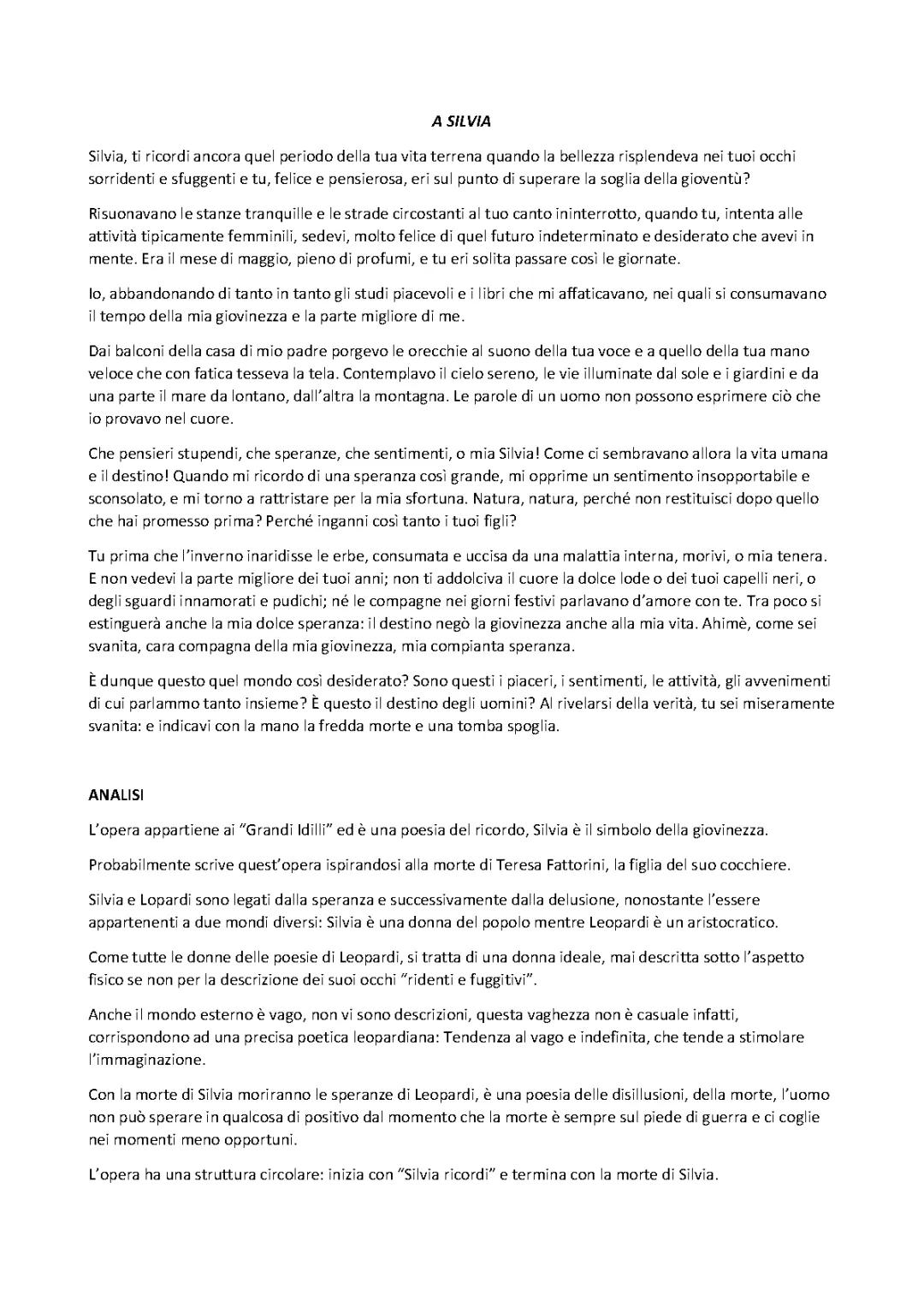 A SILVIA

Silvia, ti ricordi ancora quel periodo della tua vita terrena quando la bellezza risplendeva nei tuoi occhi sorridenti e sfuggenti e tu, felice e pensierosa, eri sul punto di superare la soglia della gioventù?

Risuonavano le stanze tranquille e le strade circostanti al tuo canto ininterrotto, quando tu, intenta alle attività tipicamente femminili, sedevi, molto felice di quel futuro indeterminato e desiderato che avevi in mente. Era il mese di maggio, pieno di profumi, e tu eri solita passare così le giornate.

Io, abbandonando di tanto in tanto gli studi piacevoli e i libri che mi affaticavano, nei quali si consumavano il tempo della mia giovinezza e la parte migliore di me.

Dai balconi della casa di mio padre porgevo le orecchie al suono della tua voce e a quello della tua mano veloce che con fatica tesseva la tela. Contemplavo il cielo sereno, le vie illuminate dal sole e i giardini e da una parte il mare da lontano, dall'altra la montagna. Le parole di un uomo non possono esprimere ciò che io provavo nel cuore.

Che pensieri stupendi, che speranze, che sentimenti, o mia Silvia! Come ci sembravano allora la vita umana e il destino! Quando mi ricordo di una speranza così grande, mi opprime un sentimento insopportabile e sconsolato, e mi torno a rattristare per la mia sfortuna. Natura, natura, perché non restituisci dopo quello che hai promesso prima? Perché inganni così tanto i tuoi figli?

Tu prima che l'inverno inaridisse le erbe, consumata e uccisa da una malattia interna, morivi, o mia tenera. E non vedevi la parte migliore dei tuoi anni; non ti addolciva il cuore la dolce lode o dei tuoi capelli neri, o degli sguardi innamorati e pudichi; né le compagne nei giorni festivi parlavano d'amore con te. Tra poco si estinguerà anche la mia dolce speranza: il destino negò la giovinezza anche alla mia vita. Ahimè, come sei svanita, cara compagna della mia giovinezza, mia compianta speranza.

È dunque questo quel mondo così desiderato? Sono questi i piaceri, i sentimenti, le attività, gli avvenimenti di cui parlammo tanto insieme? È questo il destino degli uomini? Al rivelarsi della verità, tu sei miseramente svanita: e indicavi con la mano la fredda morte e una tomba spoglia.

ANALISI

L'opera appartiene ai "Grandi Idilli" ed è una poesia del ricordo, Silvia è il simbolo della giovinezza.

Probabilmente scrive quest'opera ispirandosi alla morte di Teresa Fattorini, la figlia del suo cocchiere.

Silvia e Lopardi sono legati dalla speranza e successivamente dalla delusione, nonostante l'essere appartenenti a due mondi diversi: Silvia è una donna del popolo mentre Leopardi è un aristocratico.

Come tutte le donne delle poesie di Leopardi, si tratta di una donna ideale, mai descritta sotto l'aspetto fisico se non per la descrizione dei suoi occhi "ridenti e fuggitivi".

Anche il mondo esterno è vago, non vi sono descrizioni, questa vaghezza non è casuale infatti, corrispondono ad una precisa poetica leopardiana: Tendenza al vago e indefinita, che tende a stimolare l'immaginazione.

Con la morte di Silvia moriranno le speranze di Leopardi, è una poesia delle disillusioni, della morte, l'uomo non può sperare in qualcosa di positivo dal momento che la morte è sempre sul piede di guerra e ci coglie nei momenti meno opportuni.

L'opera ha una struttura circolare: inizia con "Silvia ricordi" e termina con la morte di Silvia.